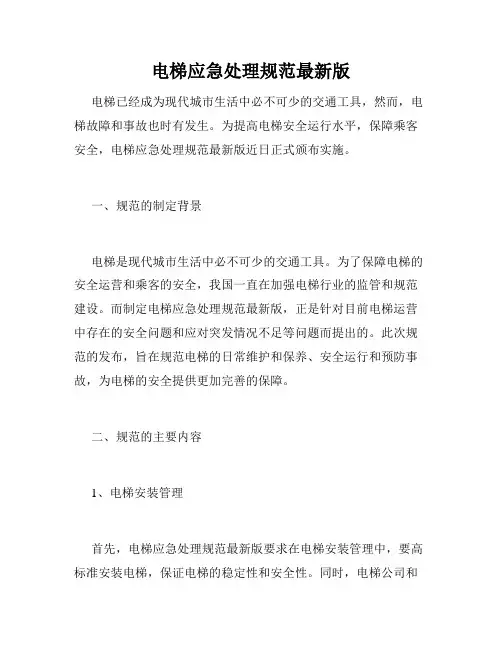 电梯应急处理规范最新版

电梯已经成为现代城市生活中必不可少的交通工具，然而，电梯故障和事故也时有发生。为提高电梯安全运行水平，保障乘客安全，电梯应急处理规范最新版近日正式颁布实施。

一、规范的制定背景

电梯是现代城市生活中必不可少的交通工具。为了保障电梯的安全运营和乘客的安全，我国一直在加强电梯行业的监管和规范建设。而制定电梯应急处理规范最新版，正是针对目前电梯运营中存在的安全问题和应对突发情况不足等问题而提出的。此次规范的发布，旨在规范电梯的日常维护和保养、安全运行和预防事故，为电梯的安全提供更加完善的保障。

二、规范的主要内容

1、电梯安装管理

首先，电梯应急处理规范最新版要求在电梯安装管理中，要高标准安装电梯，保证电梯的稳定性和安全性。同时，电梯公司和